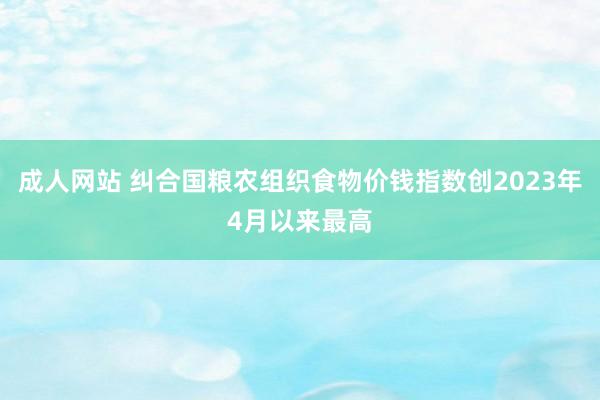 成人网站 纠合国粮农组织食物价钱指数创2023年4月以来最高